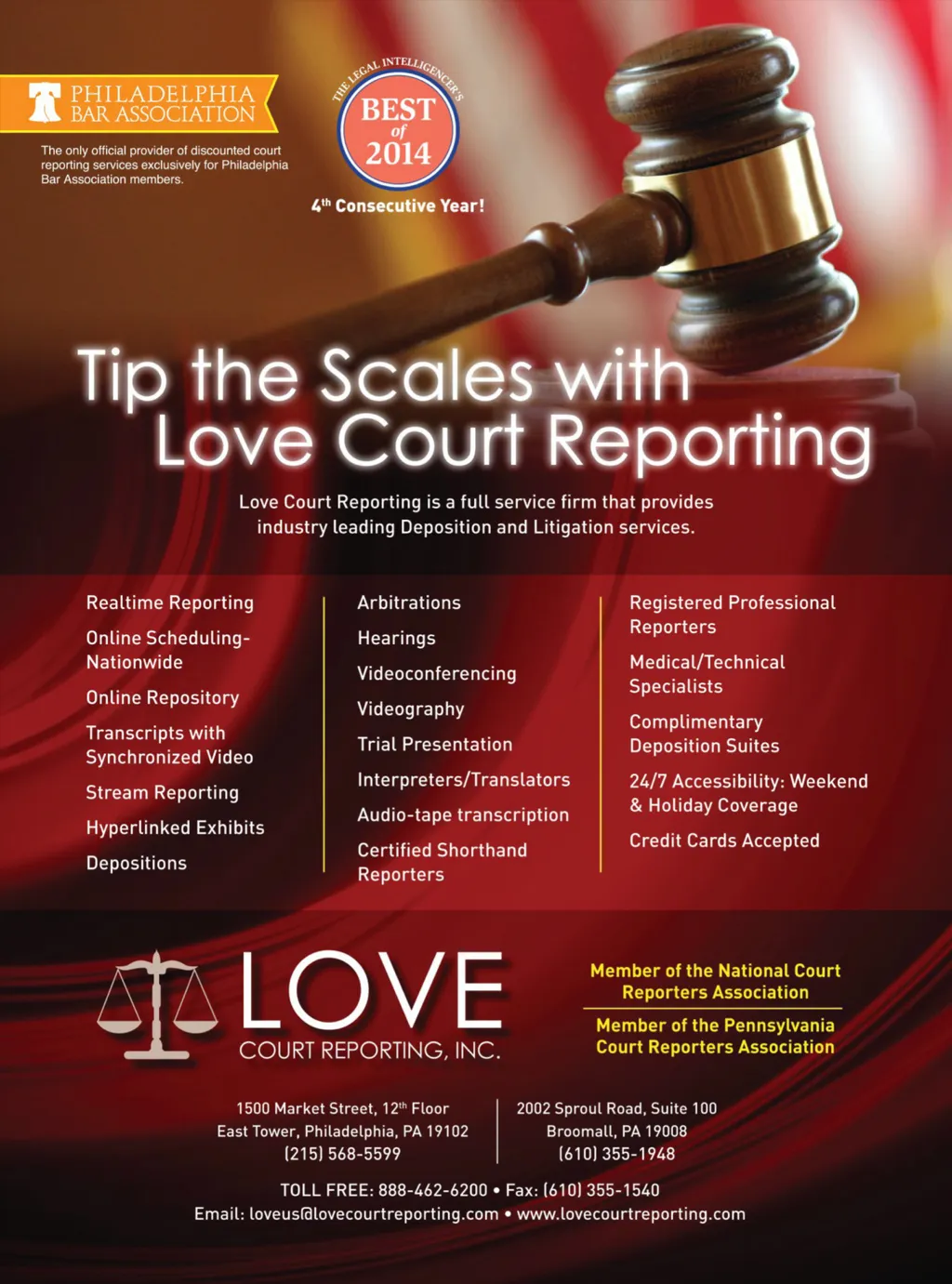 PHILADELPHIA BAR ASSOCIATION

The only official provider of discounted court reporting services exclusively for Philadelphia Bar Association members.

THE LEGAL INTELLIGENCER'S

BEST of 2014

4th Consecutive Year!

Tip the Scales with Love Court Reporting

Love Court Reporting is a full service firm that provides industry leading Deposition and Litigation services.

Realtime Reporting

Online Scheduling-Nationwide

Online Repository

Transcripts with Synchronized Video

Stream Reporting

Hyperlinked Exhibits

Depositions

Arbitrations

Hearings

Videoconferencing

Videography

Trial Presentation

Interpreters/Translators

Audio-tape transcription

Certified Shorthand Reporters

Registered Professional Reporters

Medical/Technical Specialists

Complimentary Deposition Suites

24/7 Accessibility: Weekend & Holiday Coverage

Credit Cards Accepted

LOVE
COURT REPORTING, INC.

Member of the National Court Reporters Association

Member of the Pennsylvania Court Reporters Association

1500 Market Street, 12th Floor
East Tower, Philadelphia, PA 19102
(215) 568-5599

2002 Sproul Road, Suite 100
Broomall, PA 19008
(610) 355-1948

TOLL FREE: 888-462-6200 • Fax: (610) 355-1540
Email: loveus@lovecourtreporting.com • www.lovecourtreporting.com